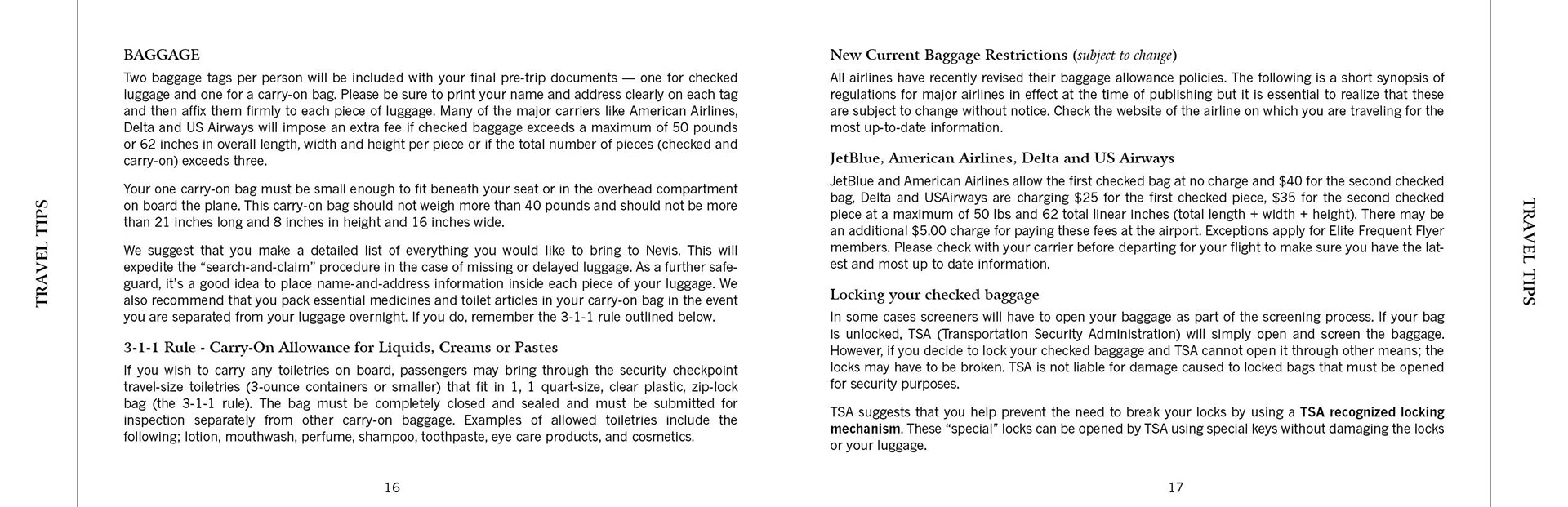 TRAVEL TIPS

BAGGAGE

Two baggage tags per person will be included with your final pre-trip documents — one for checked luggage and one for a carry-on bag. Please be sure to print your name and address clearly on each tag and then affix them firmly to each piece of luggage. Many of the major carriers like American Airlines, Delta and US Airways will impose an extra fee if checked baggage exceeds a maximum of 50 pounds or 62 inches in overall length, width and height per piece or if the total number of pieces (checked and carry-on) exceeds three.

Your one carry-on bag must be small enough to fit beneath your seat or in the overhead compartment on board the plane. This carry-on bag should not weigh more than 40 pounds and should not be more than 21 inches long and 8 inches in height and 16 inches wide.

We suggest that you make a detailed list of everything you would like to bring to Nevis. This will expedite the "search-and-claim" procedure in the case of missing or delayed luggage. As a further safeguard, it's a good idea to place name-and-address information inside each piece of your luggage. We also recommend that you pack essential medicines and toilet articles in your carry-on bag in the event you are separated from your luggage overnight. If you do, remember the 3-1-1 rule outlined below.

3-1-1 Rule - Carry-On Allowance for Liquids, Creams or Pastes

If you wish to carry any toiletries on board, passengers may bring through the security checkpoint travel-size toiletries (3-ounce containers or smaller) that fit in 1, 1 quart-size, clear plastic, zip-lock bag (the 3-1-1 rule). The bag must be completely closed and sealed and must be submitted for inspection separately from other carry-on baggage. Examples of allowed toiletries include the following; lotion, mouthwash, perfume, shampoo, toothpaste, eye care products, and cosmetics.

16

New Current Baggage Restrictions (subject to change)

All airlines have recently revised their baggage allowance policies. The following is a short synopsis of regulations for major airlines in effect at the time of publishing but it is essential to realize that these are subject to change without notice. Check the website of the airline on which you are traveling for the most up-to-date information.

JetBlue, American Airlines, Delta and US Airways

JetBlue and American Airlines allow the first checked bag at no charge and $40 for the second checked bag, Delta and USAirways are charging $25 for the first checked piece, $35 for the second checked piece at a maximum of 50 lbs and 62 total linear inches (total length + width + height). There may be an additional $5.00 charge for paying these fees at the airport. Exceptions apply for Elite Frequent Flyer members. Please check with your carrier before departing for your flight to make sure you have the latest and most up to date information.

Locking your checked baggage

In some cases screeners will have to open your baggage as part of the screening process. If your bag is unlocked, TSA (Transportation Security Administration) will simply open and screen the baggage. However, if you decide to lock your checked baggage and TSA cannot open it through other means; the locks may have to be broken. TSA is not liable for damage caused to locked bags that must be opened for security purposes.

TSA suggests that you help prevent the need to break your locks by using a TSA recognized locking mechanism. These "special" locks can be opened by TSA using special keys without damaging the locks or your luggage.

17

TRAVEL TIPS